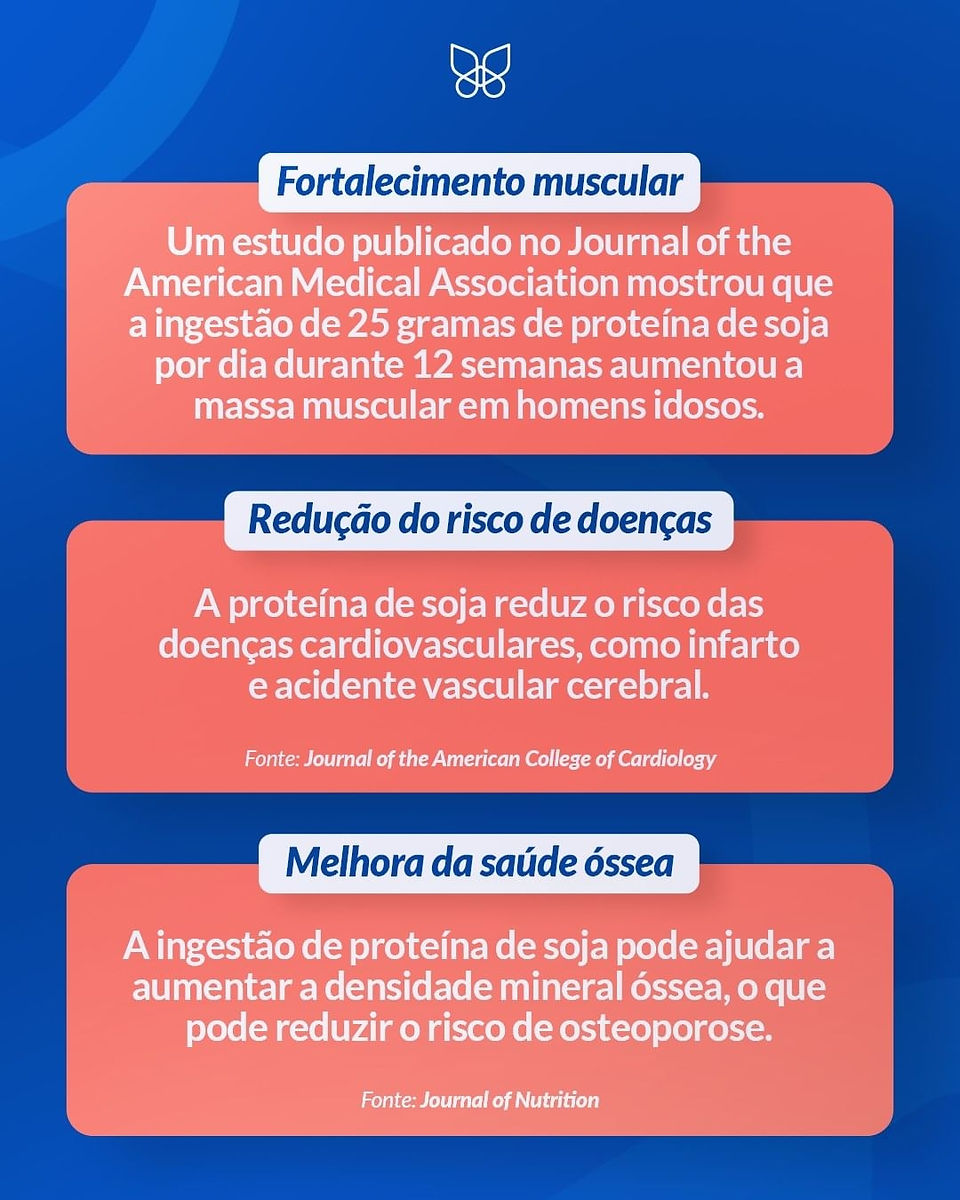 Fortalecimento muscular

Um estudo publicado no Journal of the American Medical Association mostrou que a ingestão de 25 gramas de proteína de soja por dia durante 12 semanas aumentou a massa muscular em homens idosos.

Redução do risco de doenças

A proteína de soja reduz o risco das doenças cardiovasculares, como infarto e acidente vascular cerebral.

Fonte: Journal of the American College of Cardiology

Melhora da saúde óssea

A ingestão de proteína de soja pode ajudar a aumentar a densidade mineral óssea, o que pode reduzir o risco de osteoporose.

Fonte: Journal of Nutrition